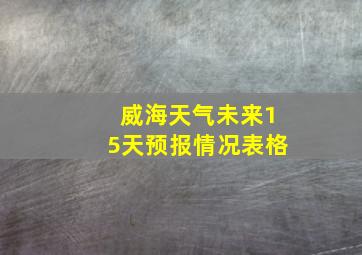 威海天气未来15天预报情况表格